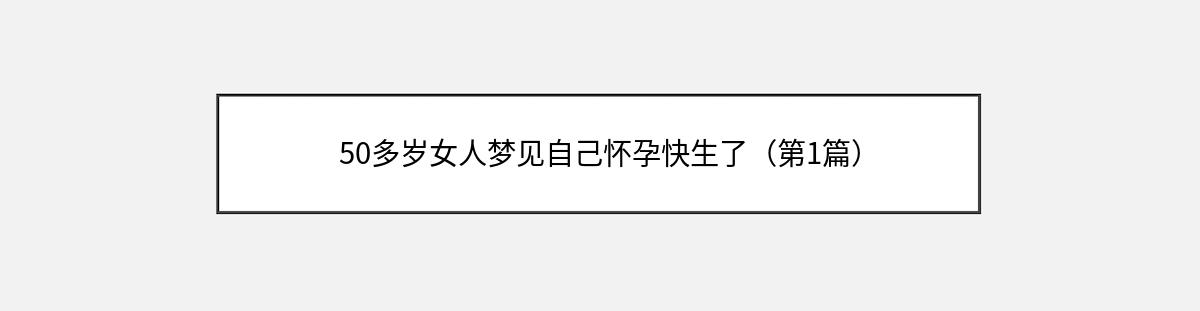 50多岁女人梦见自己怀孕快生了（第1篇）